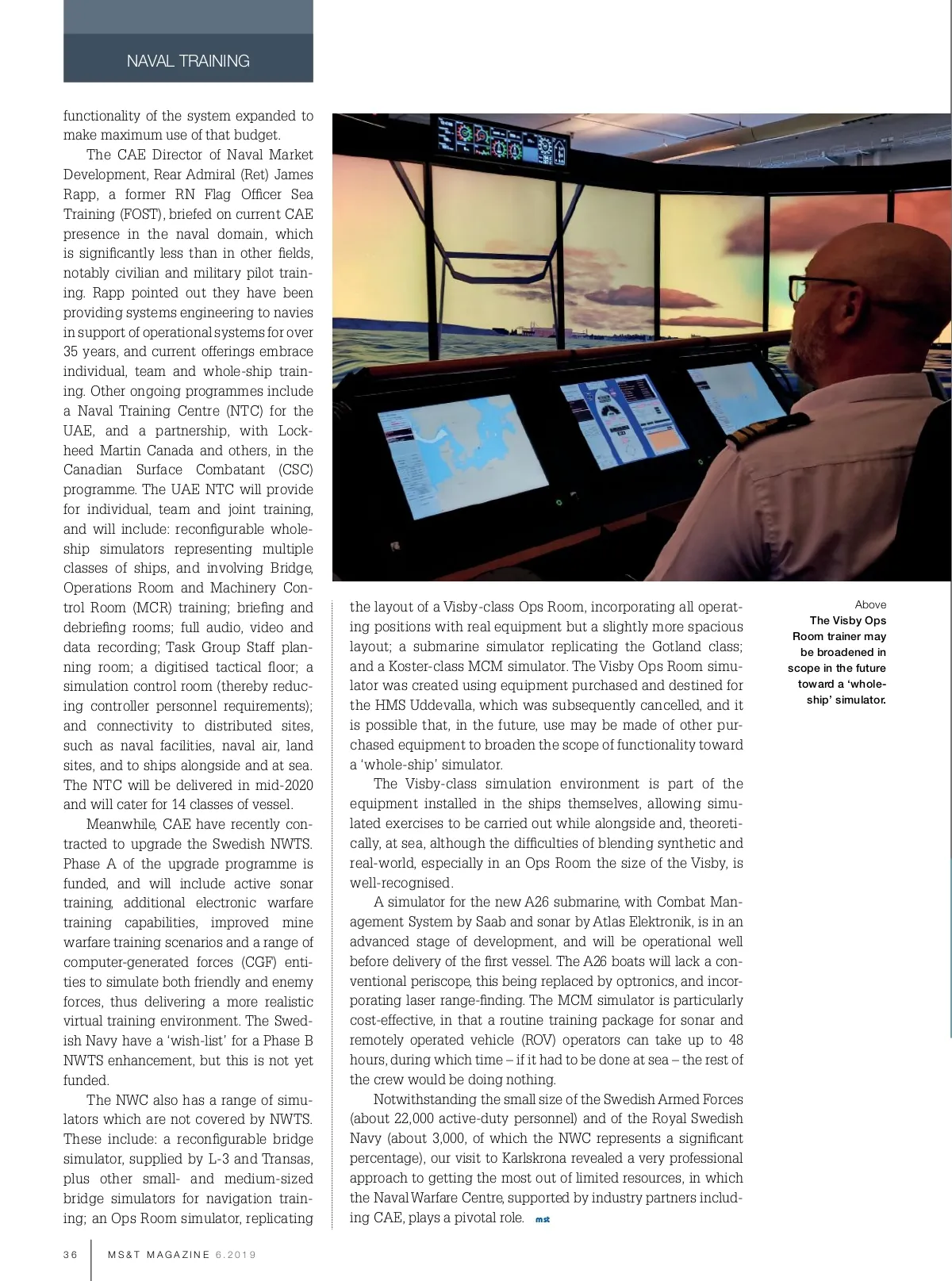 NAVAL TRAINING

functionality of the system expanded to make maximum use of that budget.

The CAE Director of Naval Market Development, Rear Admiral (Ret) James Rapp, a former RN Flag Officer Sea Training (FOST), briefed on current CAE presence in the naval domain, which is significantly less than in other fields, notably civilian and military pilot training. Rapp pointed out they have been providing systems engineering to navies in support of operational systems for over 35 years, and current offerings embrace individual, team and whole-ship training. Other ongoing programmes include a Naval Training Centre (NTC) for the UAE, and a partnership, with Lockheed Martin Canada and others, in the Canadian Surface Combatant (CSC) programme. The UAE NTC will provide for individual, team and joint training, and will include: reconfigurable whole-ship simulators representing multiple classes of ships, and involving Bridge, Operations Room and Machinery Control Room (MCR) training; briefing and debriefing rooms; full audio, video and data recording; Task Group Staff planning room; a digitised tactical floor; a simulation control room (thereby reducing controller personnel requirements); and connectivity to distributed sites, such as naval facilities, naval air, land sites, and to ships alongside and at sea. The NTC will be delivered in mid-2020 and will cater for 14 classes of vessel.

Meanwhile, CAE have recently contracted to upgrade the Swedish NWTS. Phase A of the upgrade programme is funded, and will include active sonar training, additional electronic warfare training capabilities, improved mine warfare training scenarios and a range of computer-generated forces (CGF) entities to simulate both friendly and enemy forces, thus delivering a more realistic virtual training environment. The Swedish Navy have a 'wish-list' for a Phase B NWTS enhancement, but this is not yet funded.

The NWC also has a range of simulators which are not covered by NWTS. These include: a reconfigurable bridge simulator, supplied by L-3 and Transas, plus other small- and medium-sized bridge simulators for navigation training; an Ops Room simulator, replicating the layout of a Visby-class Ops Room, incorporating all operating positions with real equipment but a slightly more spacious layout; a submarine simulator replicating the Gotland class; and a Koster-class MCM simulator. The Visby Ops Room simulator was created using equipment purchased and destined for the HMS Uddevalla, which was subsequently cancelled, and it is possible that, in the future, use may be made of other purchased equipment to broaden the scope of functionality toward a 'whole-ship' simulator.

The Visby-class simulation environment is part of the equipment installed in the ships themselves, allowing simulated exercises to be carried out while alongside and, theoretically, at sea, although the difficulties of blending synthetic and real-world, especially in an Ops Room the size of the Visby, is well-recognised.

A simulator for the new A26 submarine, with Combat Management System by Saab and sonar by Atlas Elektronik, is in an advanced stage of development, and will be operational well before delivery of the first vessel. The A26 boats will lack a conventional periscope, this being replaced by optronics, and incorporating laser range-finding. The MCM simulator is particularly cost-effective, in that a routine training package for sonar and remotely operated vehicle (ROV) operators can take up to 48 hours, during which time – if it had to be done at sea – the rest of the crew would be doing nothing.

Notwithstanding the small size of the Swedish Armed Forces (about 22,000 active-duty personnel) and of the Royal Swedish Navy (about 3,000, of which the NWC represents a significant percentage), our visit to Karlskrona revealed a very professional approach to getting the most out of limited resources, in which the Naval Warfare Centre, supported by industry partners including CAE, plays a pivotal role. mst

Above
The Visby Ops Room trainer may be broadened in scope in the future toward a 'whole-ship' simulator.

36 MS&T MAGAZINE 6.2019